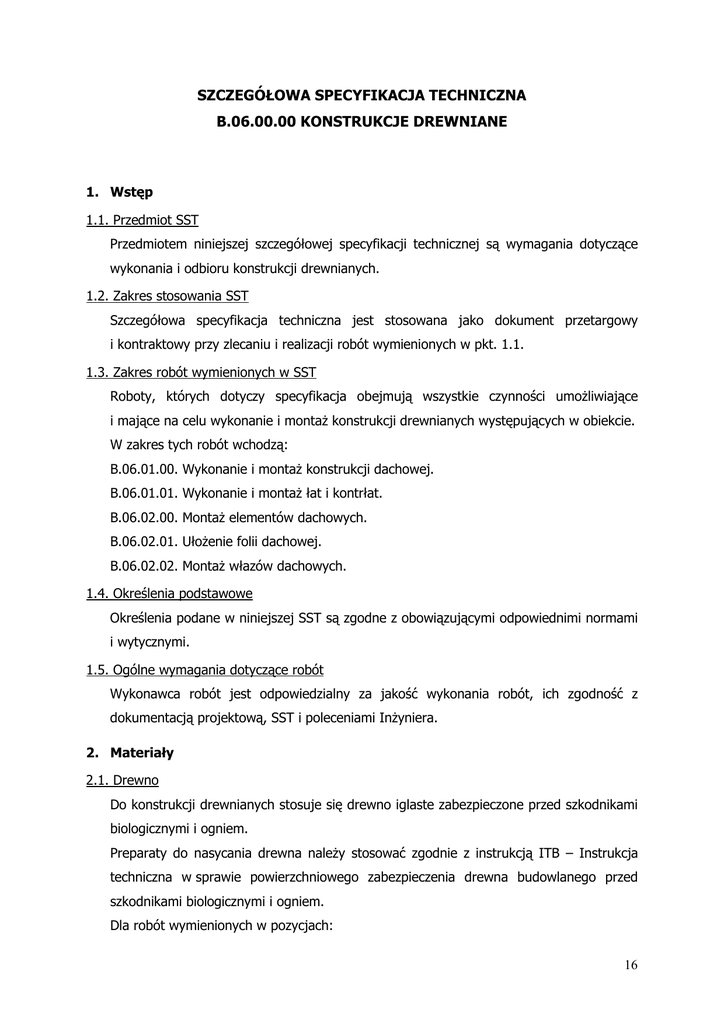 SZCZEGÓŁOWA SPECYFIKACJA TECHNICZNA
B.06.00.00 KONSTRUKCJE DREWNIANE

1. Wstęp

1.1. Przedmiot SST

Przedmiotem niniejszej szczegółowej specyfikacji technicznej są wymagania dotyczące wykonania i odbioru konstrukcji drewnianych.

1.2. Zakres stosowania SST

Szczegółowa specyfikacja techniczna jest stosowana jako dokument przetargowy i kontraktowy przy zlecaniu i realizacji robót wymienionych w pkt. 1.1.

1.3. Zakres robót wymienionych w SST

Roboty, których dotyczy specyfikacja obejmują wszystkie czynności umożliwiające i mające na celu wykonanie i montaż konstrukcji drewnianych występujących w obiekcie.

W zakres tych robót wchodzą:

B.06.01.00. Wykonanie i montaż konstrukcji dachowej.

B.06.01.01. Wykonanie i montaż łat i kontrłat.

B.06.02.00. Montaż elementów dachowych.

B.06.02.01. Ułożenie folii dachowej.

B.06.02.02. Montaż włazów dachowych.

1.4. Określenia podstawowe

Określenia podane w niniejszej SST są zgodne z obowiązującymi odpowiednimi normami i wytycznymi.

1.5. Ogólne wymagania dotyczące robót

Wykonawca robót jest odpowiedzialny za jakość wykonania robót, ich zgodność z dokumentacją projektową, SST i poleceniami Inżyniera.

2. Materiały

2.1. Drewno

Do konstrukcji drewnianych stosuje się drewno iglaste zabezpieczone przed szkodnikami biologicznymi i ogniem.

Preparaty do nasycania drewna należy stosować zgodnie z instrukcją ITB – Instrukcja techniczna w sprawie powierzchniowego zabezpieczenia drewna budowlanego przed szkodnikami biologicznymi i ogniem.

Dla robót wymienionych w pozycjach:

16